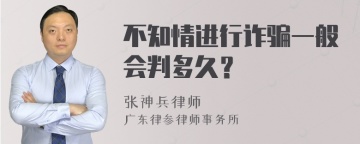 不知情进行诈骗一般会判多久？

张神兵律师
广东律参律师事务所